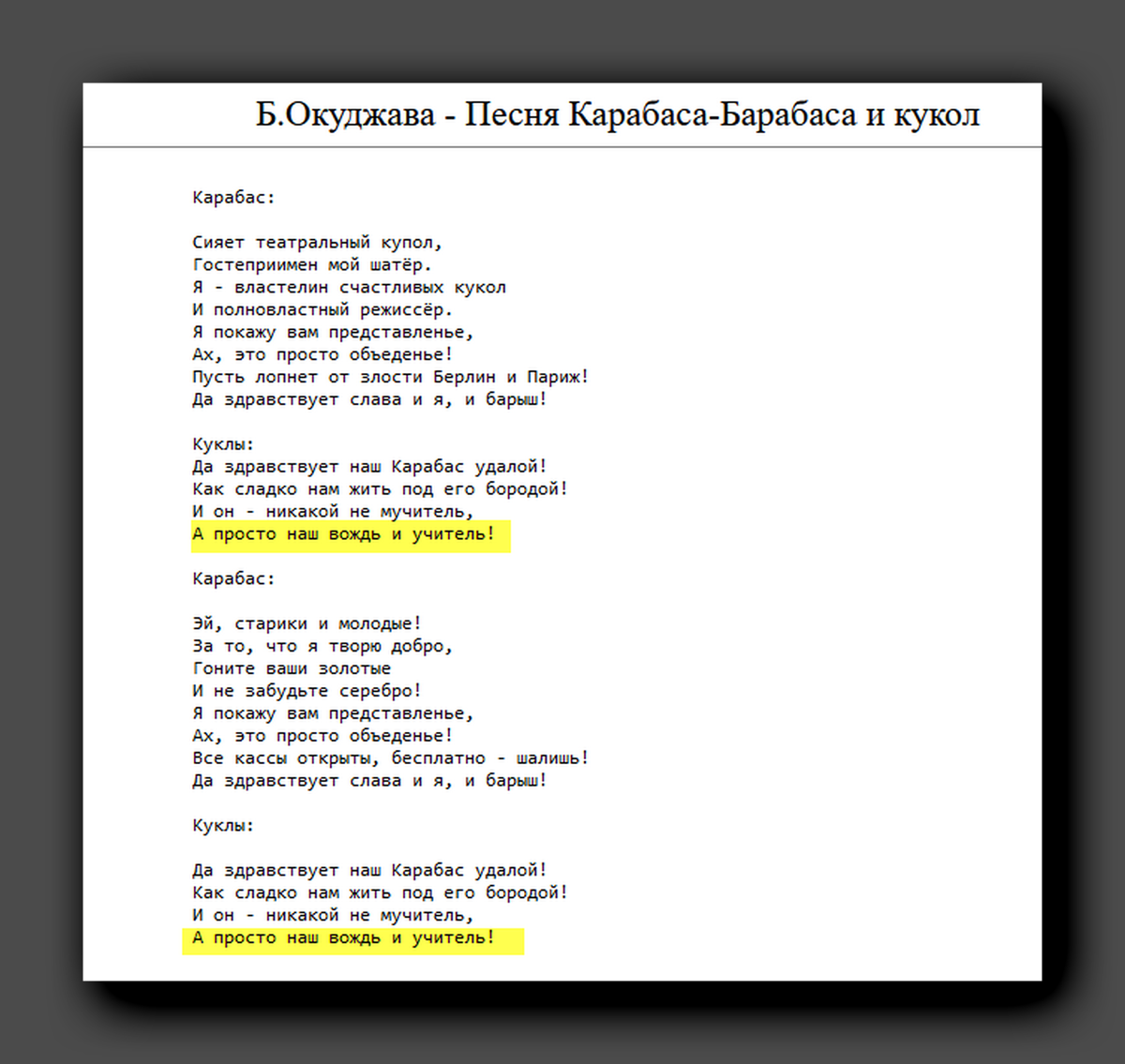 Б.Окуджава - Песня Карабаса-Барабаса и кукол

Карабас:

Сияет театральный купол,
Гостеприимен мой шатёр.
Я - властелин счастливых кукол
И полновластный режиссёр.
Я покажу вам представленье,
Ах, это просто объеденье!
Пусть лопнет от злости Берлин и Париж!
Да здравствует слава и я, и барыш!

Куклы:
Да здравствует наш Карабас удалой!
Как сладко нам жить под его бородой!
И он - никакой не мучитель,
А просто наш вождь и учитель!

Карабас:

Эй, старики и молодые!
За то, что я творю добро,
Гоните ваши золотые
И не забудьте серебро!
Я покажу вам представленье,
Ах, это просто объеденье!
Все кассы открыты, бесплатно - шалишь!
Да здравствует слава и я, и барыш!

Куклы:

Да здравствует наш Карабас удалой!
Как сладко нам жить под его бородой!
И он - никакой не мучитель,
А просто наш вождь и учитель!